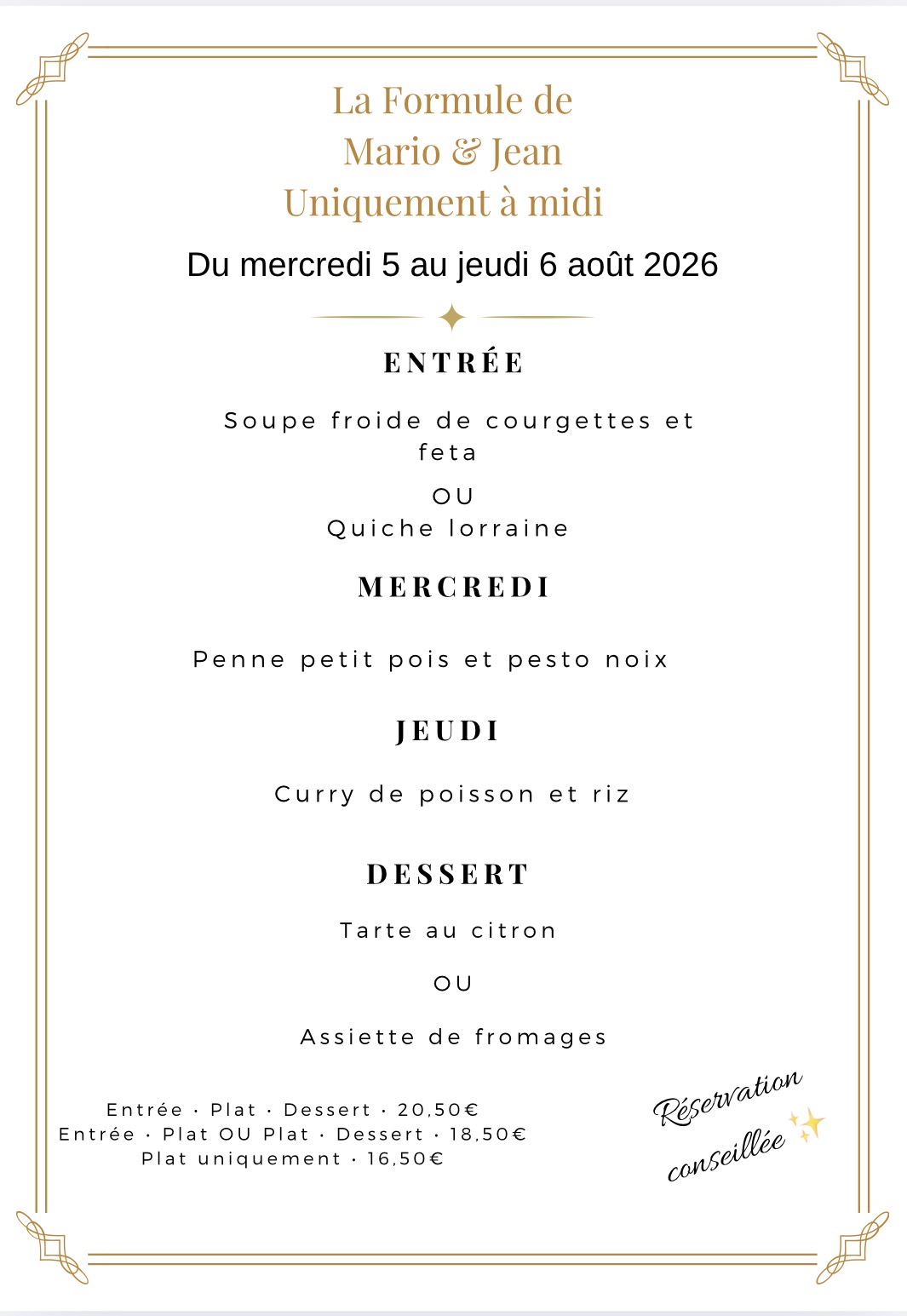 La Formule de
Mario & Jean
Uniquement à midi

Du mercredi 5 au jeudi 6 août 2026

ENTRÉE

Soupe froide de courgettes et feta

OU
Quiche lorraine

MERCREDI

Penne petit pois et pesto noix

JEUDI

Curry de poisson et riz

DESSERT

Tarte au citron

OU

Assiette de fromages

Entrée · Plat · Dessert · 20,50€
Entrée · Plat OU Plat · Dessert · 18,50€
Plat uniquement · 16,50€

Réservation conseillée ✨